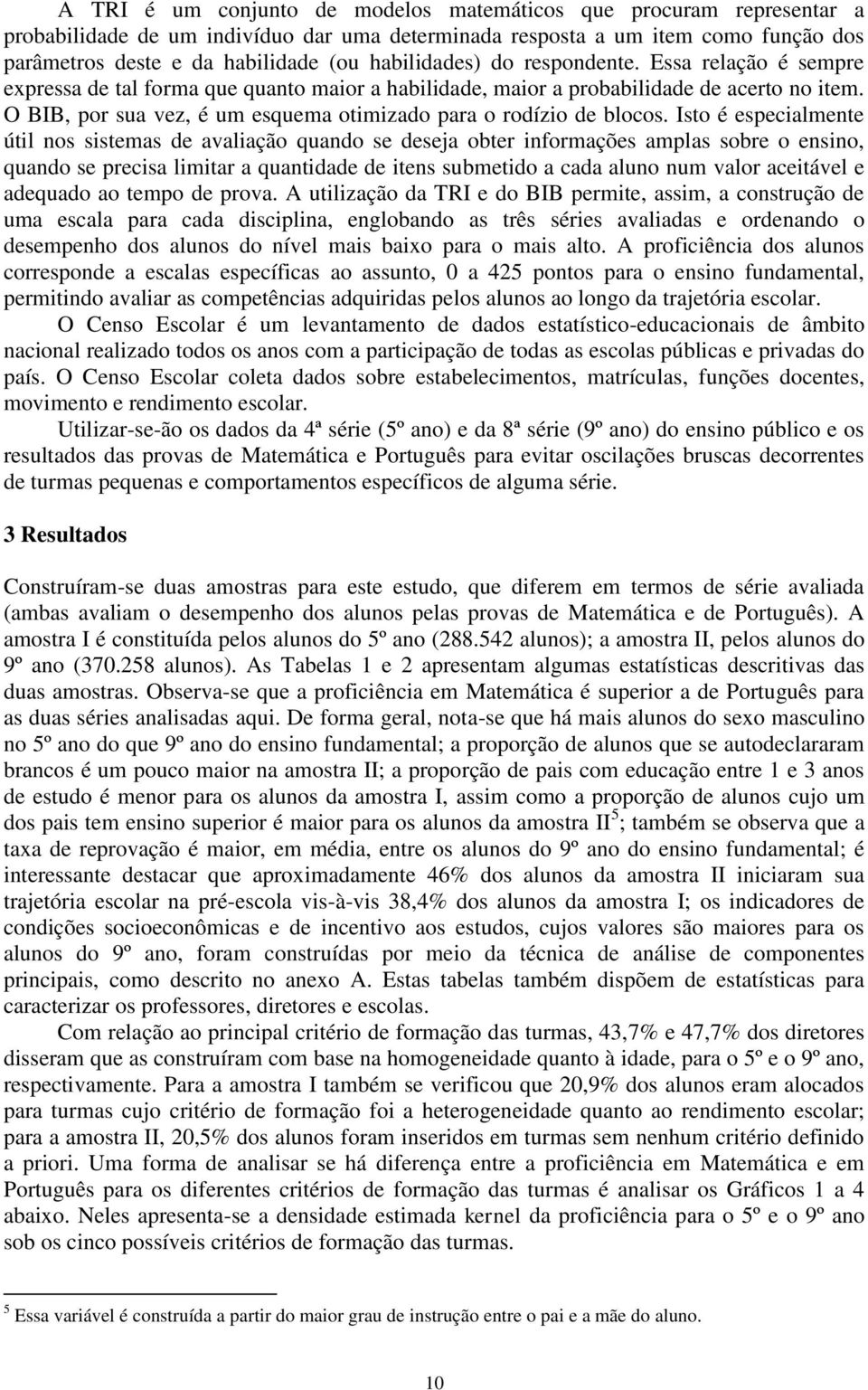 A TRI é um conjunto de modelos matemáticos que procuram representar a probabilidade de um indivíduo dar uma determinada resposta a um item como função dos parâmetros deste e da habilidade (ou habilidades) do respondente. Essa relação é sempre expressa de tal forma que quanto maior a habilidade, maior a probabilidade de acerto no item. O BIB, por sua vez, é um esquema otimizado para o rodízio de blocos. Isto é especialmente útil nos sistemas de avaliação quando se deseja obter informações amplas sobre o ensino, quando se precisa limitar a quantidade de itens submetido a cada aluno num valor aceitável e adequado ao tempo de prova. A utilização da TRI e do BIB permite, assim, a construção de uma escala para cada disciplina, englobando as três séries avaliadas e ordenando o desempenho dos alunos do nível mais baixo para o mais alto. A proficiência dos alunos corresponde a escalas específicas ao assunto, 0 a 425 pontos para o ensino fundamental, permitindo avaliar as competências adquiridas pelos alunos ao longo da trajetória escolar.

O Censo Escolar é um levantamento de dados estatístico-educacionais de âmbito nacional realizado todos os anos com a participação de todas as escolas públicas e privadas do país. O Censo Escolar coleta dados sobre estabelecimentos, matrículas, funções docentes, movimento e rendimento escolar.

Utilizar-se-ão os dados da 4ª série (5º ano) e da 8ª série (9º ano) do ensino público e os resultados das provas de Matemática e Português para evitar oscilações bruscas decorrentes de turmas pequenas e comportamentos específicos de alguma série.

3 Resultados

Construíram-se duas amostras para este estudo, que diferem em termos de série avaliada (ambas avaliam o desempenho dos alunos pelas provas de Matemática e de Português). A amostra I é constituída pelos alunos do 5º ano (288.542 alunos); a amostra II, pelos alunos do 9º ano (370.258 alunos). As Tabelas 1 e 2 apresentam algumas estatísticas descritivas das duas amostras. Observa-se que a proficiência em Matemática é superior a de Português para as duas séries analisadas aqui. De forma geral, nota-se que há mais alunos do sexo masculino no 5º ano do que 9º ano do ensino fundamental; a proporção de alunos que se autodeclararam brancos é um pouco maior na amostra II; a proporção de pais com educação entre 1 e 3 anos de estudo é menor para os alunos da amostra I, assim como a proporção de alunos cujo um dos pais tem ensino superior é maior para os alunos da amostra II$^5$; também se observa que a taxa de reprovação é maior, em média, entre os alunos do 9º ano do ensino fundamental; é interessante destacar que aproximadamente 46% dos alunos da amostra II iniciaram sua trajetória escolar na pré-escola vis-à-vis 38,4% dos alunos da amostra I; os indicadores de condições socioeconômicas e de incentivo aos estudos, cujos valores são maiores para os alunos do 9º ano, foram construídas por meio da técnica de análise de componentes principais, como descrito no anexo A. Estas tabelas também dispõem de estatísticas para caracterizar os professores, diretores e escolas.

Com relação ao principal critério de formação das turmas, 43,7% e 47,7% dos diretores disseram que as construíram com base na homogeneidade quanto à idade, para o 5º e o 9º ano, respectivamente. Para a amostra I também se verificou que 20,9% dos alunos eram alocados para turmas cujo critério de formação foi a heterogeneidade quanto ao rendimento escolar; para a amostra II, 20,5% dos alunos foram inseridos em turmas sem nenhum critério definido a priori. Uma forma de analisar se há diferença entre a proficiência em Matemática e em Português para os diferentes critérios de formação das turmas é analisar os Gráficos 1 a 4 abaixo. Neles apresenta-se a densidade estimada kernel da proficiência para o 5º e o 9º ano sob os cinco possíveis critérios de formação das turmas.

$^5$ Essa variável é construída a partir do maior grau de instrução entre o pai e a mãe do aluno.

10